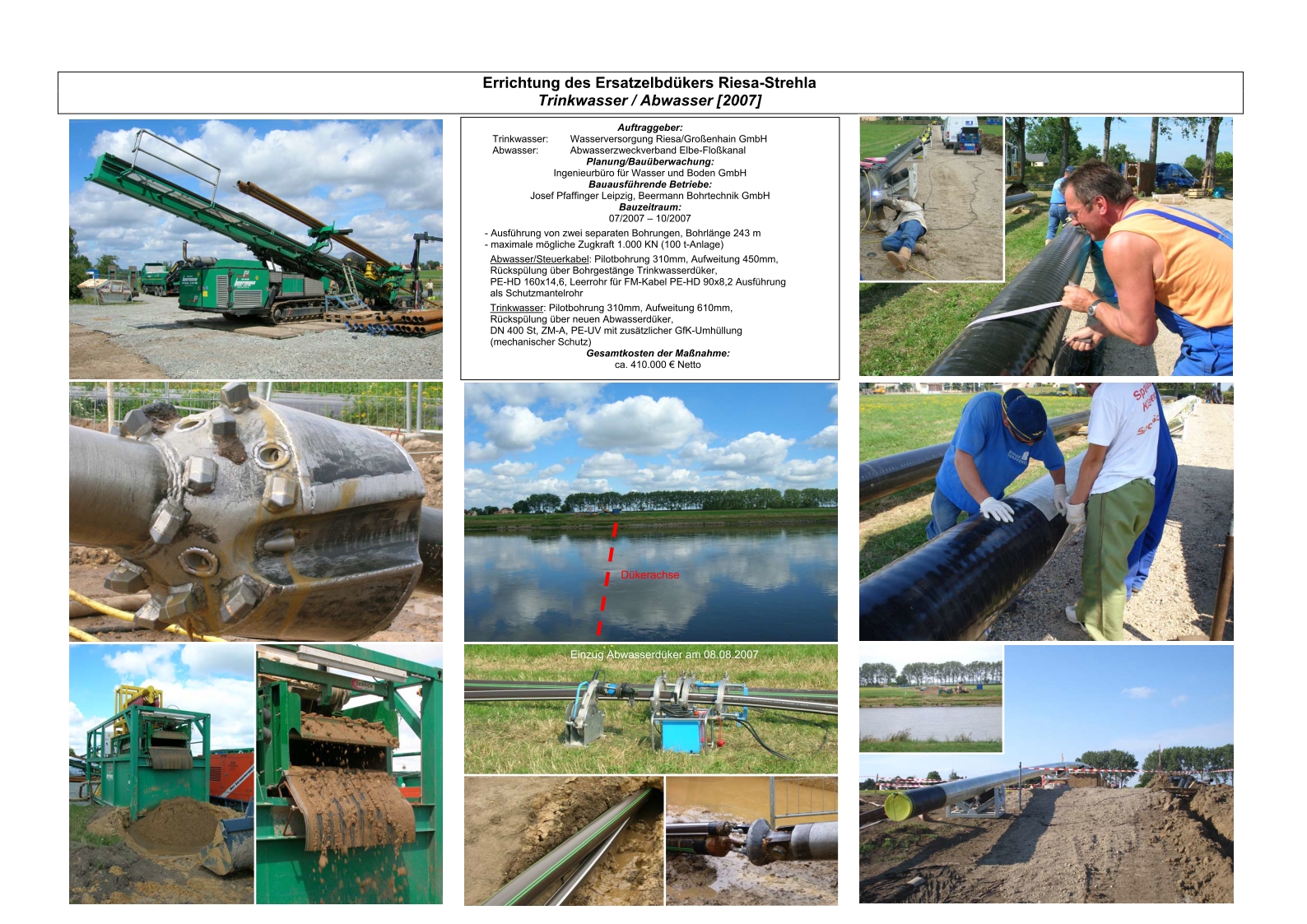 Errichtung des Ersatzelbdükers Riesa-Strehla
Trinkwasser / Abwasser [2007]

Auftraggeber:
Trinkwasser: Wasserversorgung Riesa/Großenhain GmbH
Abwasser: Abwasserzweckverband Elbe-Floßkanal
Planung/Bauüberwachung:
Ingenieurbüro für Wasser und Boden GmbH
Bauausführende Betriebe:
Josef Pfaffinger Leipzig, Beermann Bohrtechnik GmbH
Bauzeitraum:
07/2007 – 10/2007

- Ausführung von zwei separaten Bohrungen, Bohrlänge 243 m
- maximale mögliche Zugkraft 1.000 KN (100 t-Anlage)

Abwasser/Steuerkabel: Pilotbohrung 310mm, Aufweitung 450mm, Rückspülung über Bohrgestänge Trinkwasserdüker, PE-HD 160x14,6, Leerrohr für FM-Kabel PE-HD 90x8,2 Ausführung als Schutzmantelrohr

Trinkwasser: Pilotbohrung 310mm, Aufweitung 610mm, Rückspülung über neuen Abwasserdüker, DN 400 St, ZM-A, PE-UV mit zusätzlicher GfK-Umhüllung (mechanischer Schutz)

Gesamtkosten der Maßnahme:
ca. 410.000 € Netto

Dükerachse

Einzug Abwasserdüker am 08.08.2007